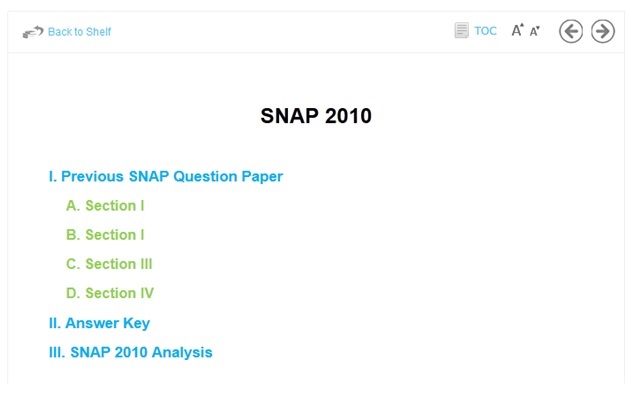 Back to Shelf

TOC A A

SNAP 2010

I. Previous SNAP Question Paper

A. Section I

B. Section I

C. Section III

D. Section IV

II. Answer Key

III. SNAP 2010 Analysis